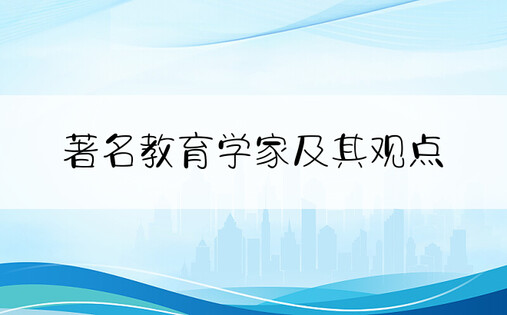 著名教育学家及其观点